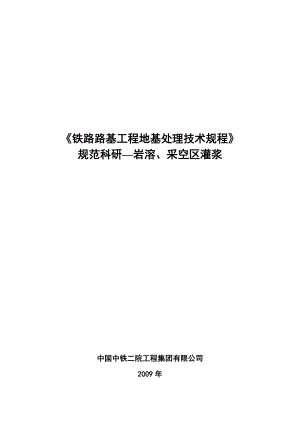 《铁路路基工程地基处理技术规程》
规范科研—岩溶、采空区灌浆

中国中铁二院工程集团有限公司

2009 年